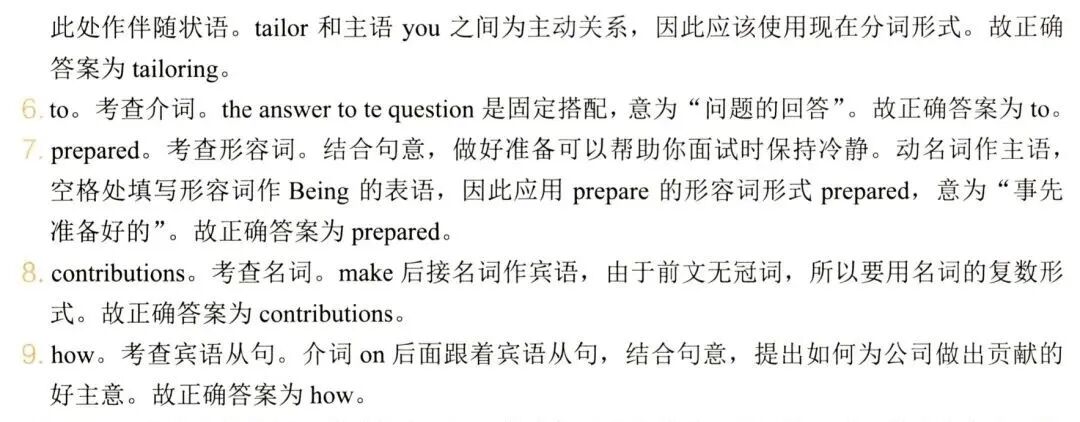 此处作伴随状语。tailor 和主语 you 之间为主动关系，因此应该使用现在分词形式。故正确答案为 tailoring。

6. to。考查介词。the answer to te question 是固定搭配，意为“问题的回答”。故正确答案为 to。

7. prepared。考查形容词。结合句意，做好准备可以帮助你面试时保持冷静。动名词作主语，空格处填写形容词作 Being 的表语，因此应用 prepare 的形容词形式 prepared，意为“事先准备好的”。故正确答案为 prepared。

8. contributions。考查名词。make 后接名词作宾语，由于前文无冠词，所以要用名词的复数形式。故正确答案为 contributions。

9. how。考查宾语从句。介词 on 后面跟着宾语从句，结合句意，提出如何为公司做出贡献的好主意。故正确答案为 how。